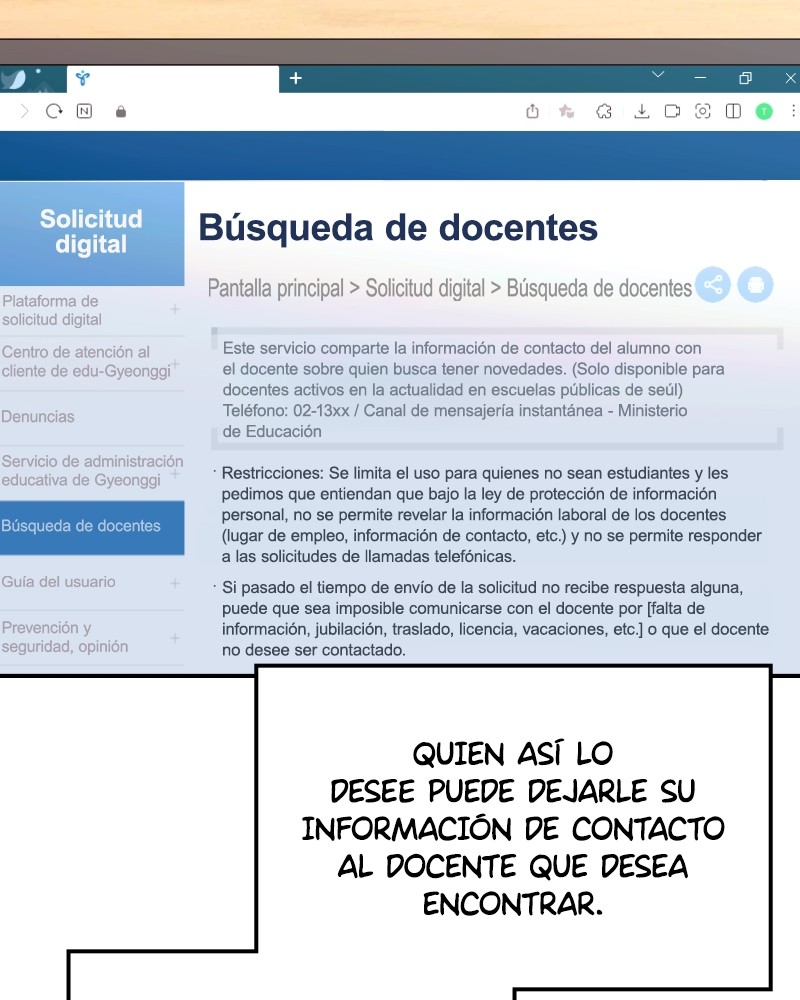 Solicitud digital

Plataforma de solicitud digital

Centro de atención al cliente de edu-Gyeonggi

Denuncias

Servicio de administración educativa de Gyeonggi

Búsqueda de docentes

Guía del usuario

Prevención y seguridad, opinión

Búsqueda de docentes

Pantalla principal > Solicitud digital > Búsqueda de docentes

Este servicio comparte la información de contacto del alumno con el docente sobre quien busca tener novedades. (Solo disponible para docentes activos en la actualidad en escuelas públicas de seúl)
Teléfono: 02-13xx / Canal de mensajería instantánea - Ministerio de Educación

· Restricciones: Se limita el uso para quienes no sean estudiantes y les pedimos que entiendan que bajo la ley de protección de información personal, no se permite revelar la información laboral de los docentes (lugar de empleo, información de contacto, etc.) y no se permite responder a las solicitudes de llamadas telefónicas.

· Si pasado el tiempo de envío de la solicitud no recibe respuesta alguna, puede que sea imposible comunicarse con el docente por [falta de información, jubilación, traslado, licencia, vacaciones, etc.] o que el docente no desee ser contactado.

QUIEN ASÍ LO DESEE PUEDE DEJARLE SU INFORMACIÓN DE CONTACTO AL DOCENTE QUE DESEA ENCONTRAR.